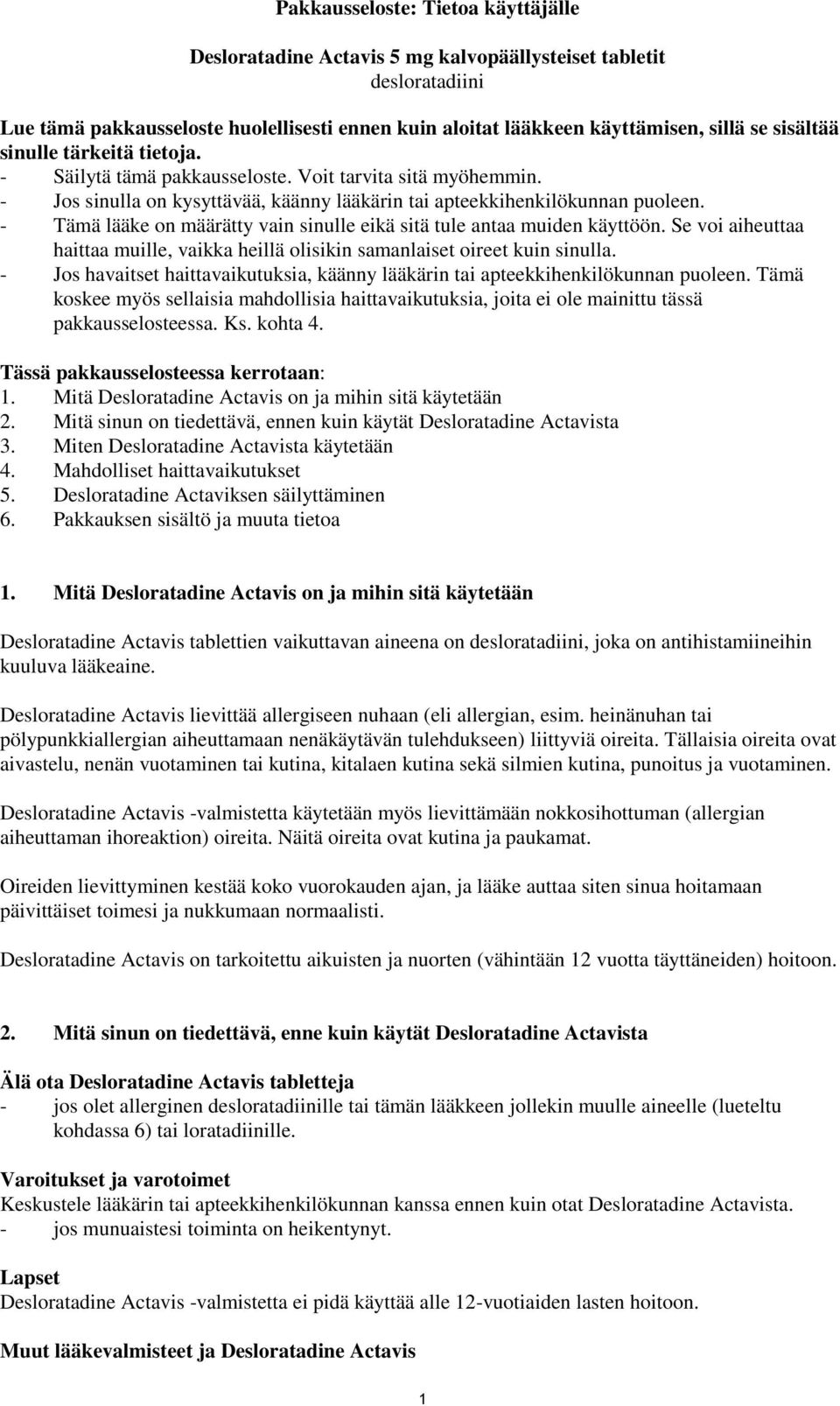 Pakkausseloste: Tietoa käyttäjälle

Desloratadine Actavis 5 mg kalvopäällysteiset tabletit
desloratadiini

Lue tämä pakkausseloste huolellisesti ennen kuin aloitat lääkkeen käyttämisen, sillä se sisältää sinulle tärkeitä tietoja.
- Säilytä tämä pakkausseloste. Voit tarvita sitä myöhemmin.
- Jos sinulla on kysyttävää, käänny lääkärin tai apteekkihenkilökunnan puoleen.
- Tämä lääke on määrätty vain sinulle eikä sitä tule antaa muiden käyttöön. Se voi aiheuttaa haittaa muille, vaikka heillä olisikin samanlaiset oireet kuin sinulla.
- Jos havaitset haittavaikutuksia, käänny lääkärin tai apteekkihenkilökunnan puoleen. Tämä koskee myös sellaisia mahdollisia haittavaikutuksia, joita ei ole mainittu tässä pakkausselosteessa. Ks. kohta 4.

Tässä pakkausselosteessa kerrotaan:
1. Mitä Desloratadine Actavis on ja mihin sitä käytetään
2. Mitä sinun on tiedettävä, ennen kuin käytät Desloratadine Actavista
3. Miten Desloratadine Actavista käytetään
4. Mahdolliset haittavaikutukset
5. Desloratadine Actaviksen säilyttäminen
6. Pakkauksen sisältö ja muuta tietoa

1. Mitä Desloratadine Actavis on ja mihin sitä käytetään

Desloratadine Actavis tablettien vaikuttavan aineena on desloratadiini, joka on antihistamiineihin kuuluva lääkeaine.

Desloratadine Actavis lievittää allergiseen nuhaan (eli allergian, esim. heinänuhan tai pölypunkkiallergian aiheuttamaan nenäkäytävän tulehdukseen) liittyviä oireita. Tällaisia oireita ovat aivastelu, nenän vuotaminen tai kutina, kitalaen kutina sekä silmien kutina, punoitus ja vuotaminen.

Desloratadine Actavis -valmistetta käytetään myös lievittämään nokkosihottuman (allergian aiheuttaman ihoreaktion) oireita. Näitä oireita ovat kutina ja paukamat.

Oireiden lievittyminen kestää koko vuorokauden ajan, ja lääke auttaa siten sinua hoitamaan päivittäiset toimesi ja nukkumaan normaalisti.

Desloratadine Actavis on tarkoitettu aikuisten ja nuorten (vähintään 12 vuotta täyttäneiden) hoitoon.

2. Mitä sinun on tiedettävä, enne kuin käytät Desloratadine Actavista

Älä ota Desloratadine Actavis tabletteja
- jos olet allerginen desloratadiinille tai tämän lääkkeen jollekin muulle aineelle (lueteltu kohdassa 6) tai loratadiinille.

Varoitukset ja varotoimet
Keskustele lääkärin tai apteekkihenkilökunnan kanssa ennen kuin otat Desloratadine Actavista.
- jos munuaistesi toiminta on heikentynyt.

Lapset
Desloratadine Actavis -valmistetta ei pidä käyttää alle 12-vuotiaiden lasten hoitoon.

Muut lääkevalmisteet ja Desloratadine Actavis

1